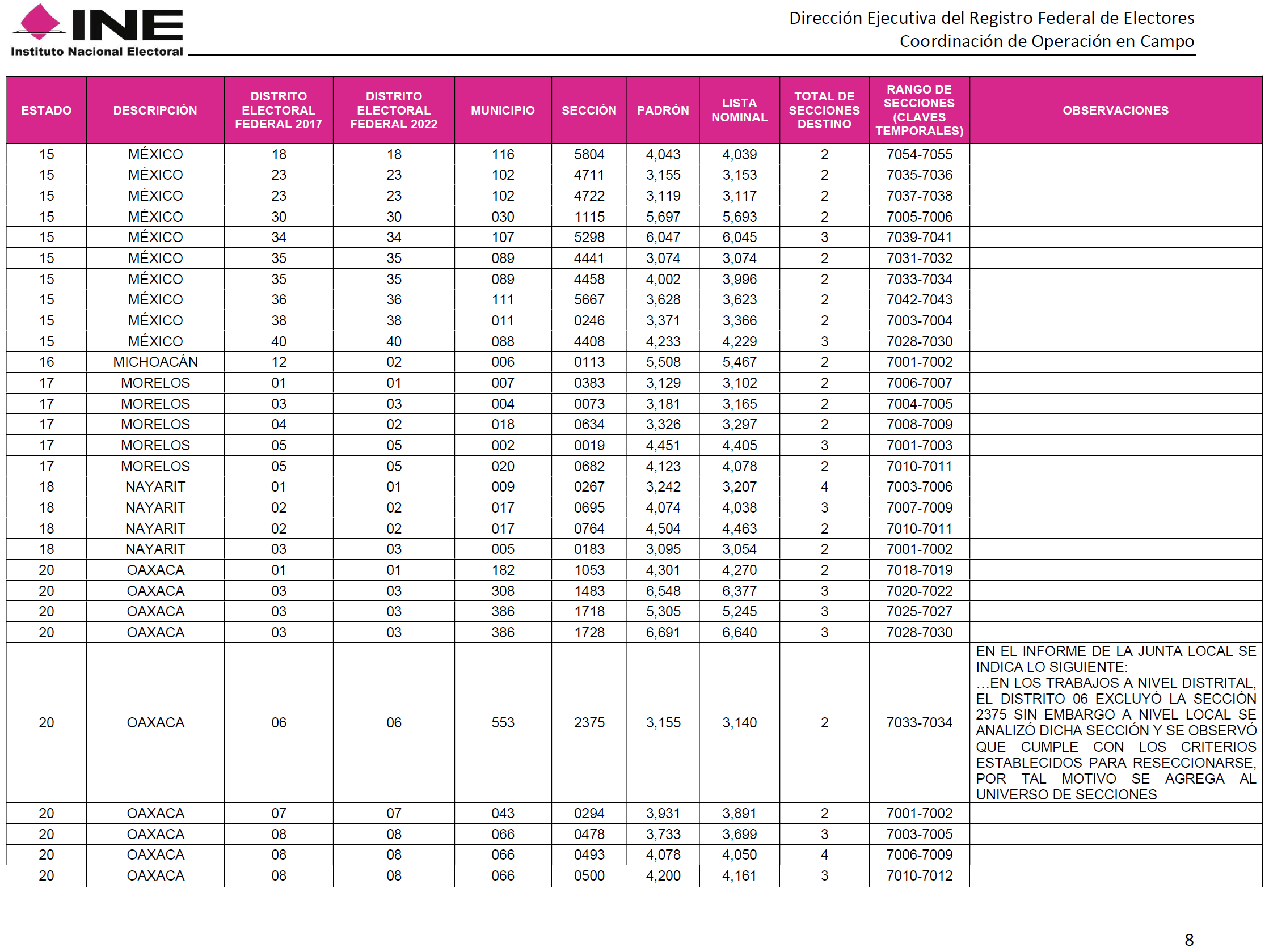 INE
Instituto Nacional Electoral

Dirección Ejecutiva del Registro Federal de Electores
Coordinación de Operación en Campo

| ESTADO | DESCRIPCIÓN | DISTRITO ELECTORAL FEDERAL 2017 | DISTRITO ELECTORAL FEDERAL 2022 | MUNICIPIO | SECCIÓN | PADRÓN | LISTA NOMINAL | TOTAL DE SECCIONES DESTINO | RANGO DE SECCIONES (CLAVES TEMPORALES) | OBSERVACIONES |
|---|---|---|---|---|---|---|---|---|---|---|
| 15 | MÉXICO | 18 | 18 | 116 | 5804 | 4,043 | 4,039 | 2 | 7054-7055 | |
| 15 | MÉXICO | 23 | 23 | 102 | 4711 | 3,155 | 3,153 | 2 | 7035-7036 | |
| 15 | MÉXICO | 23 | 23 | 102 | 4722 | 3,119 | 3,117 | 2 | 7037-7038 | |
| 15 | MÉXICO | 30 | 30 | 030 | 1115 | 5,697 | 5,693 | 2 | 7005-7006 | |
| 15 | MÉXICO | 34 | 34 | 107 | 5298 | 6,047 | 6,045 | 3 | 7039-7041 | |
| 15 | MÉXICO | 35 | 35 | 089 | 4441 | 3,074 | 3,074 | 2 | 7031-7032 | |
| 15 | MÉXICO | 35 | 35 | 089 | 4458 | 4,002 | 3,996 | 2 | 7033-7034 | |
| 15 | MÉXICO | 36 | 36 | 111 | 5667 | 3,628 | 3,623 | 2 | 7042-7043 | |
| 15 | MÉXICO | 38 | 38 | 011 | 0246 | 3,371 | 3,366 | 2 | 7003-7004 | |
| 15 | MÉXICO | 40 | 40 | 088 | 4408 | 4,233 | 4,229 | 3 | 7028-7030 | |
| 16 | MICHOACÁN | 12 | 02 | 006 | 0113 | 5,508 | 5,467 | 2 | 7001-7002 | |
| 17 | MORELOS | 01 | 01 | 007 | 0383 | 3,129 | 3,102 | 2 | 7006-7007 | |
| 17 | MORELOS | 03 | 03 | 004 | 0073 | 3,181 | 3,165 | 2 | 7004-7005 | |
| 17 | MORELOS | 04 | 02 | 018 | 0634 | 3,326 | 3,297 | 2 | 7008-7009 | |
| 17 | MORELOS | 05 | 05 | 002 | 0019 | 4,451 | 4,405 | 3 | 7001-7003 | |
| 17 | MORELOS | 05 | 05 | 020 | 0682 | 4,123 | 4,078 | 2 | 7010-7011 | |
| 18 | NAYARIT | 01 | 01 | 009 | 0267 | 3,242 | 3,207 | 4 | 7003-7006 | |
| 18 | NAYARIT | 02 | 02 | 017 | 0695 | 4,074 | 4,038 | 3 | 7007-7009 | |
| 18 | NAYARIT | 02 | 02 | 017 | 0764 | 4,504 | 4,463 | 2 | 7010-7011 | |
| 18 | NAYARIT | 03 | 03 | 005 | 0183 | 3,095 | 3,054 | 2 | 7001-7002 | |
| 20 | OAXACA | 01 | 01 | 182 | 1053 | 4,301 | 4,270 | 2 | 7018-7019 | |
| 20 | OAXACA | 03 | 03 | 308 | 1483 | 6,548 | 6,377 | 3 | 7020-7022 | |
| 20 | OAXACA | 03 | 03 | 386 | 1718 | 5,305 | 5,245 | 3 | 7025-7027 | |
| 20 | OAXACA | 03 | 03 | 386 | 1728 | 6,691 | 6,640 | 3 | 7028-7030 | |
| 20 | OAXACA | 06 | 06 | 553 | 2375 | 3,155 | 3,140 | 2 | 7033-7034 | EN EL INFORME DE LA JUNTA LOCAL SE INDICA LO SIGUIENTE: …EN LOS TRABAJOS A NIVEL DISTRITAL, EL DISTRITO 06 EXCLUYÓ LA SECCIÓN 2375 SIN EMBARGO A NIVEL LOCAL SE ANALIZÓ DICHA SECCIÓN Y SE OBSERVÓ QUE CUMPLE CON LOS CRITERIOS ESTABLECIDOS PARA RESECCIONARSE, POR TAL MOTIVO SE AGREGA AL UNIVERSO DE SECCIONES |
| 20 | OAXACA | 07 | 07 | 043 | 0294 | 3,931 | 3,891 | 2 | 7001-7002 | |
| 20 | OAXACA | 08 | 08 | 066 | 0478 | 3,733 | 3,699 | 3 | 7003-7005 | |
| 20 | OAXACA | 08 | 08 | 066 | 0493 | 4,078 | 4,050 | 4 | 7006-7009 | |
| 20 | OAXACA | 08 | 08 | 066 | 0500 | 4,200 | 4,161 | 3 | 7010-7012 | |

8